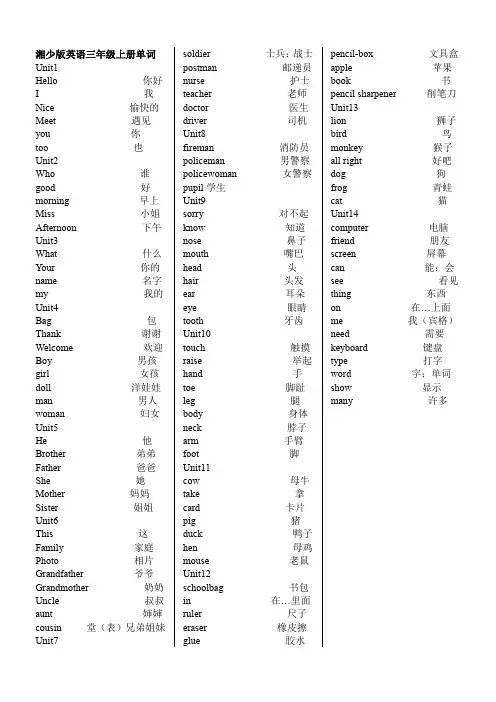 湘少版英语三年级上册单词
Unit1
Hello 你好
I 我
Nice 愉快的
Meet 遇见
you 你
too 也
Unit2
Who 谁
good 好
morning 早上
Miss 小姐
Afternoon 下午
Unit3
What 什么
Your 你的
name 名字
my 我的
Unit4
Bag 包
Thank 谢谢
Welcome 欢迎
Boy 男孩
girl 女孩
doll 洋娃娃
man 男人
woman 妇女
Unit5
He 他
Brother 弟弟
Father 爸爸
She 她
Mother 妈妈
Sister 姐姐
Unit6
This 这
Family 家庭
Photo 相片
Grandfather 爷爷
Grandmother 奶奶
Uncle 叔叔
aunt 婶婶
cousin 堂（表）兄弟姐妹
Unit7

soldier 士兵；战士
postman 邮递员
nurse 护士
teacher 老师
doctor 医生
driver 司机
Unit8
fireman 消防员
policeman 男警察
policewoman 女警察
pupil 学生
Unit9
sorry 对不起
know 知道
nose 鼻子
mouth 嘴巴
head 头
hair 头发
ear 耳朵
eye 眼睛
tooth 牙齿
Unit10
touch 触摸
raise 举起
hand 手
toe 脚趾
leg 腿
body 身体
neck 脖子
arm 手臂
foot 脚
Unit11
cow 母牛
take 拿
card 卡片
pig 猪
duck 鸭子
hen 母鸡
mouse 老鼠
Unit12
schoolbag 书包
in 在…里面
ruler 尺子
eraser 橡皮擦
glue 胶水

pencil-box 文具盒
apple 苹果
book 书
pencil sharpener 削笔刀
Unit13
lion 狮子
bird 鸟
monkey 猴子
all right 好吧
dog 狗
frog 青蛙
cat 猫
Unit14
computer 电脑
friend 朋友
screen 屏幕
can 能；会
see 看见
thing 东西
on 在…上面
me 我（宾格）
need 需要
keyboard 键盘
type 打字
word 字；单词
show 显示
many 许多